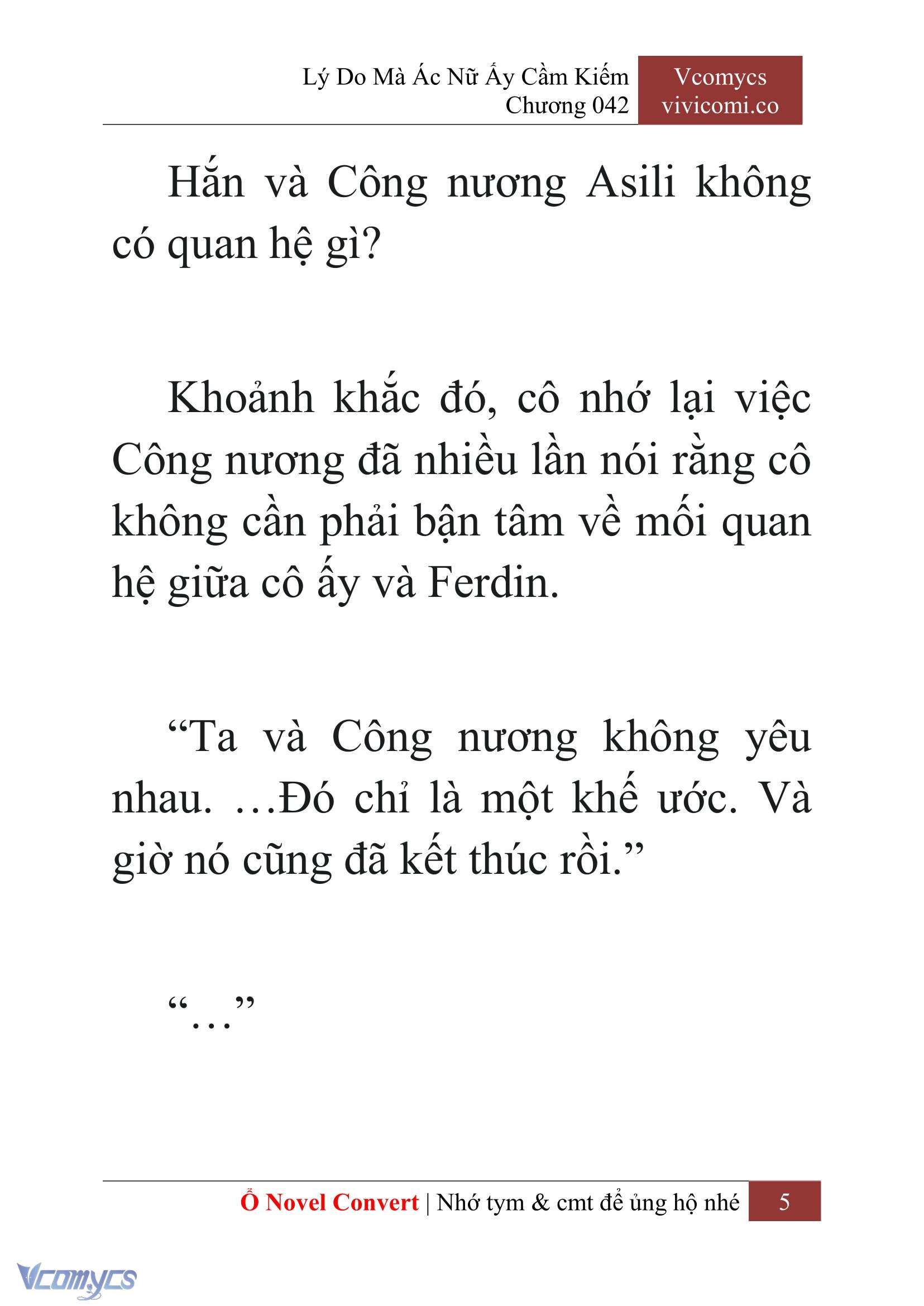 Lý Do Mà Ác Nữ Ấy Cầm Kiếm
Chương 042

Vcomycs
vivicomi.co

Hắn và Công nương Asili không có quan hệ gì?

Khoảnh khắc đó, cô nhớ lại việc Công nương đã nhiều lần nói rằng cô không cần phải bận tâm về mối quan hệ giữa cô ấy và Ferdin.

“Ta và Công nương không yêu nhau. …Đó chỉ là một khế ước. Và giờ nó cũng đã kết thúc rồi.”

“…”

Ổ Novel Convert | Nhớ tym & cmt để ủng hộ nhé 5

Vcomycs